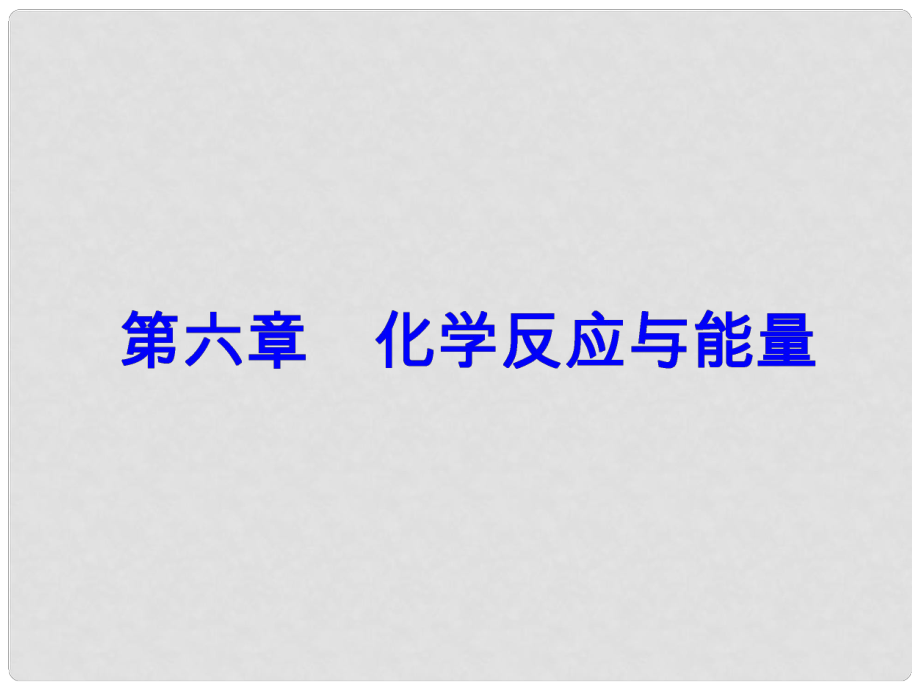 第六章　化学反应与能量